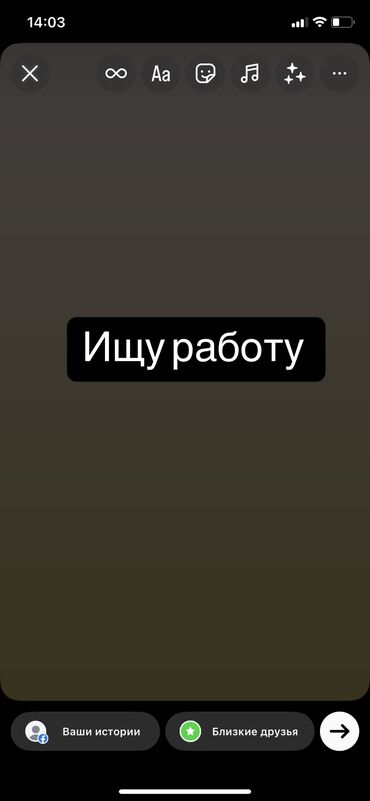 14:03

Aa

Ищу работу

Ваши истории

Близкие друзья